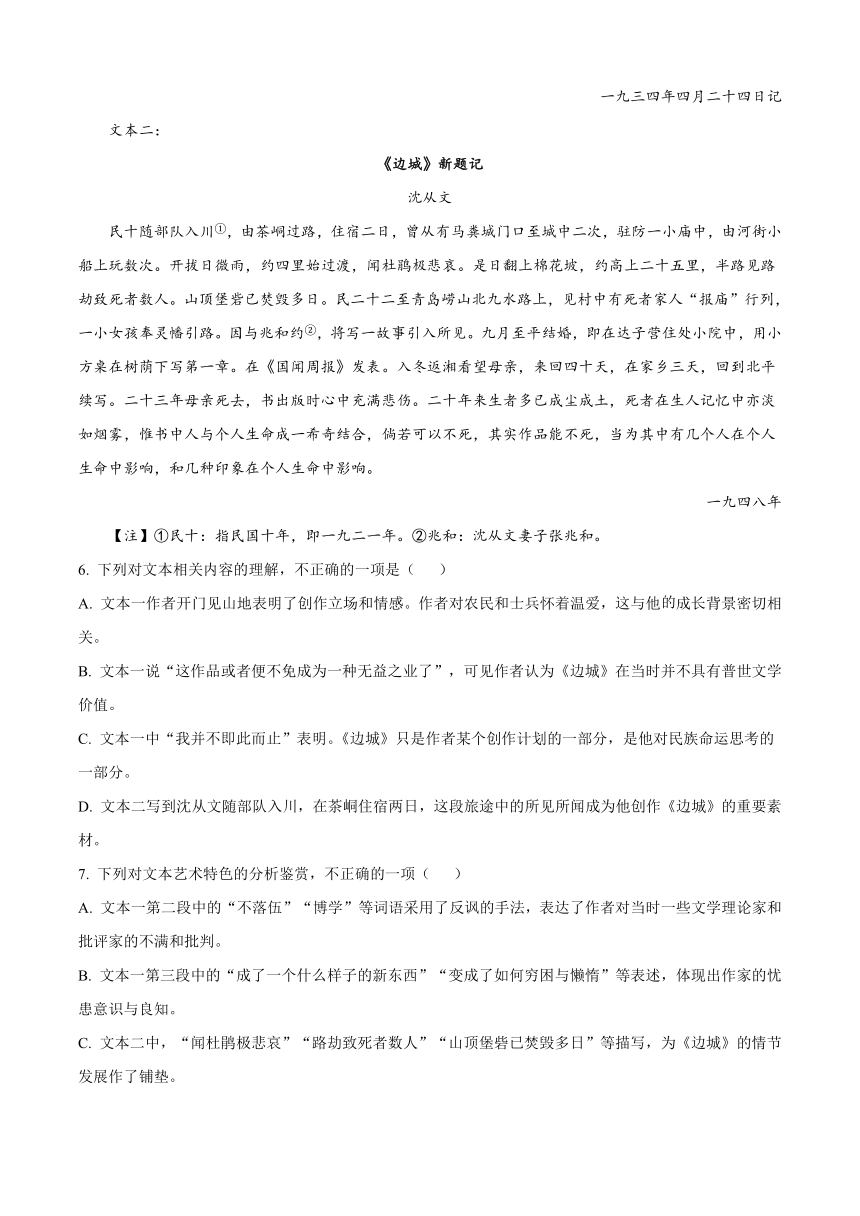 一九三四年四月二十四日记

文本二：

《边城》新题记

沈从文

民十随部队入川①，由茶峒过路，住宿二日，曾从有马粪城门口至城中二次，驻防一小庙中，由河街小船上玩数次。开拔日微雨，约四里始过渡，闻杜鹃极悲哀。是日翻上棉花坡，约高上二十五里，半路见路劫致死者数人。山顶堡砦已焚毁多日。民二十二至青岛崂山北九水路上，见村中有死者家人“报庙”行列，一小女孩奉灵幡引路。因与兆和约②，将写一故事引入所见。九月至平结婚，即在达子营住处小院中，用小方桌在树荫下写第一章。在《国闻周报》发表。入冬返湘看望母亲，来回四十天，在家乡三天，回到北平续写。二十三年母亲死去，书出版时心中充满悲伤。二十年来生者多已成尘成土，死者在生人记忆中亦淡如烟雾，惟书中人与个人生命成一希奇结合，倘若可以不死，其实作品能不死，当为其中有几个人在个人生命中影响，和几种印象在个人生命中影响。

一九四八年

【注】①民十：指民国十年，即一九二一年。②兆和：沈从文妻子张兆和。

6. 下列对文本相关内容的理解，不正确的一项是（　　）

A. 文本一作者开门见山地表明了创作立场和情感。作者对农民和士兵怀着温爱，这与他的成长背景密切相关。

B. 文本一说“这作品或者便不免成为一种无益之业了”，可见作者认为《边城》在当时并不具有普世文学价值。

C. 文本一中“我并不即此而止”表明。《边城》只是作者某个创作计划的一部分，是他对民族命运思考的一部分。

D. 文本二写到沈从文随部队入川，在茶峒住宿两日，这段旅途中的所见所闻成为他创作《边城》的重要素材。

7. 下列对文本艺术特色的分析鉴赏，不正确的一项（　　）

A. 文本一第二段中的“不落伍”“博学”等词语采用了反讽的手法，表达了作者对当时一些文学理论家和批评家的不满和批判。

B. 文本一第三段中的“成了一个什么样子的新东西”“变成了如何穷困与懒惰”等表述，体现出作家的忧患意识与良知。

C. 文本二中，“闻杜鹃极悲哀”“路劫致死者数人”“山顶堡砦已焚毁多日”等描写，为《边城》的情节发展作了铺垫。